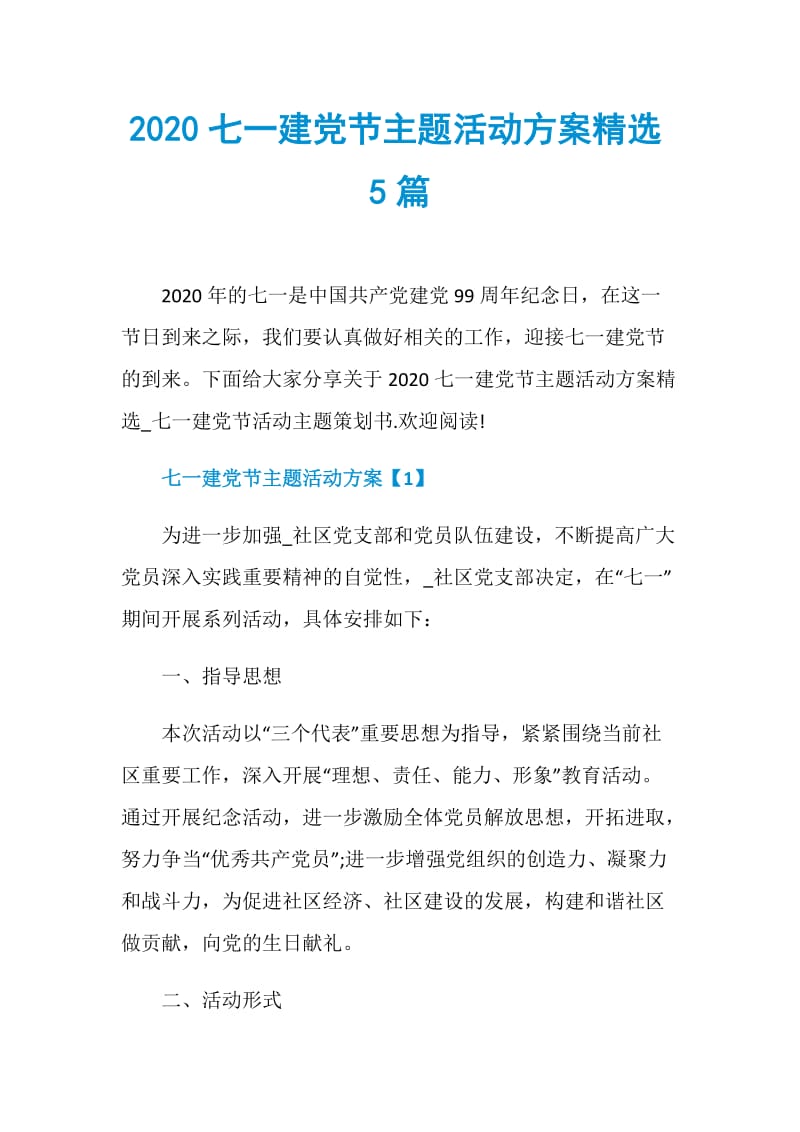 2020 七一建党节主题活动方案精选 5 篇

2020 年的七一是中国共产党建党 99 周年纪念日，在这一节日到来之际，我们要认真做好相关的工作，迎接七一建党节的到来。下面给大家分享关于 2020 七一建党节主题活动方案精选_七一建党节活动主题策划书.欢迎阅读!

七一建党节主题活动方案【1】

为进一步加强_社区党支部和党员队伍建设，不断提高广大党员深入实践重要精神的自觉性，_社区党支部决定，在“七一”期间开展系列活动，具体安排如下：

一、指导思想

本次活动以“三个代表”重要思想为指导，紧紧围绕当前社区重要工作，深入开展“理想、责任、能力、形象”教育活动。通过开展纪念活动，进一步激励全体党员解放思想，开拓进取，努力争当“优秀共产党员”;进一步增强党组织的创造力、凝聚力和战斗力，为促进社区经济、社区建设的发展，构建和谐社区做贡献，向党的生日献礼。

二、活动形式